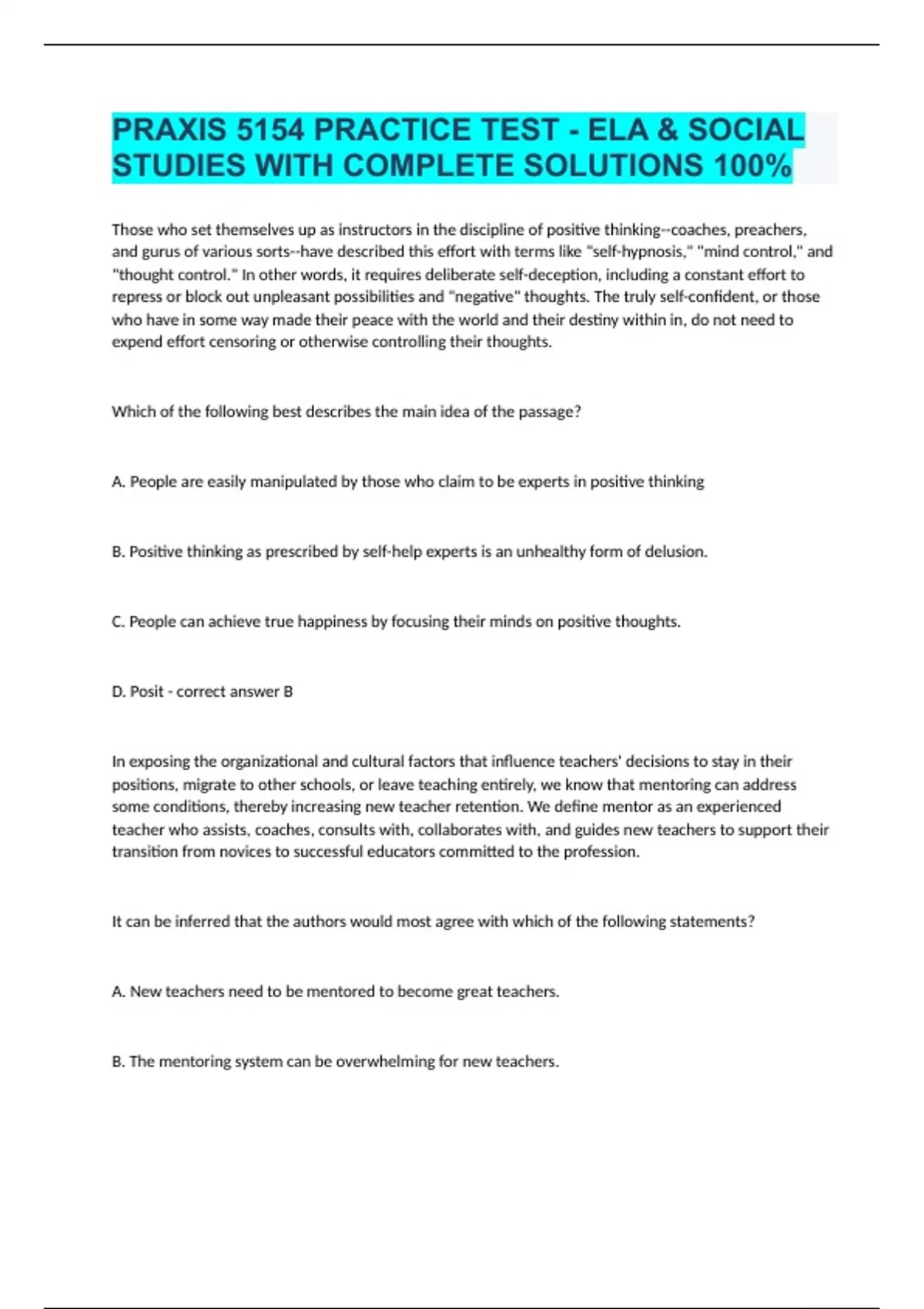 PRAXIS 5154 PRACTICE TEST - ELA & SOCIAL STUDIES WITH COMPLETE SOLUTIONS 100%

Those who set themselves up as instructors in the discipline of positive thinking--coaches, preachers, and gurus of various sorts--have described this effort with terms like "self-hypnosis," "mind control," and "thought control." In other words, it requires deliberate self-deception, including a constant effort to repress or block out unpleasant possibilities and "negative" thoughts. The truly self-confident, or those who have in some way made their peace with the world and their destiny within in, do not need to expend effort censoring or otherwise controlling their thoughts.

Which of the following best describes the main idea of the passage?

A. People are easily manipulated by those who claim to be experts in positive thinking

B. Positive thinking as prescribed by self-help experts is an unhealthy form of delusion.

C. People can achieve true happiness by focusing their minds on positive thoughts.

D. Posit - correct answer B

In exposing the organizational and cultural factors that influence teachers' decisions to stay in their positions, migrate to other schools, or leave teaching entirely, we know that mentoring can address some conditions, thereby increasing new teacher retention. We define mentor as an experienced teacher who assists, coaches, consults with, collaborates with, and guides new teachers to support their transition from novices to successful educators committed to the profession.

It can be inferred that the authors would most agree with which of the following statements?

A. New teachers need to be mentored to become great teachers.

B. The mentoring system can be overwhelming for new teachers.